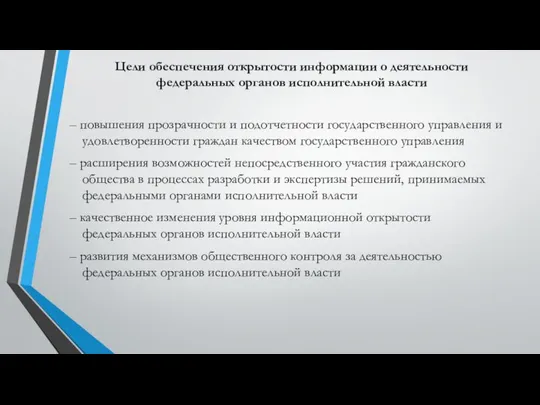 Цели обеспечения открытости информации о деятельности федеральных органов исполнительной власти

– повышения прозрачности и подотчетности государственного управления и удовлетворенности граждан качеством государственного управления

– расширения возможностей непосредственного участия гражданского общества в процессах разработки и экспертизы решений, принимаемых федеральными органами исполнительной власти

– качественное изменения уровня информационной открытости федеральных органов исполнительной власти

– развития механизмов общественного контроля за деятельностью федеральных органов исполнительной власти